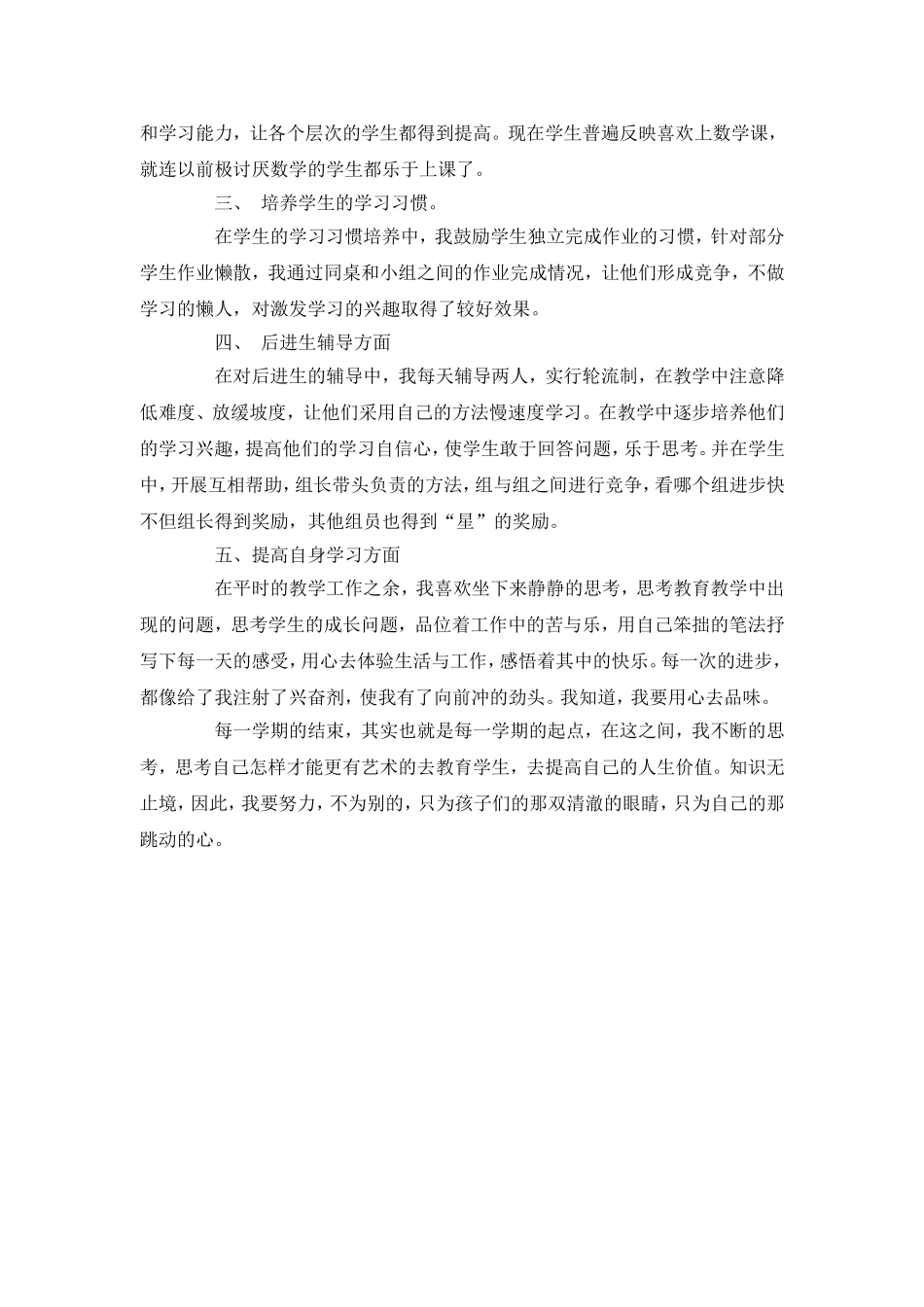 和学习能力，让各个层次的学生都得到提高。现在学生普遍反映喜欢上数学课，就连以前极讨厌数学的学生都乐于上课了。

三、 培养学生的学习习惯。

在学生的学习习惯培养中，我鼓励学生独立完成作业的习惯，针对部分学生作业懒散，我通过同桌和小组之间的作业完成情况，让他们形成竞争，不做学习的懒人，对激发学习的兴趣取得了较好效果。

四、 后进生辅导方面

在对后进生的辅导中，我每天辅导两人，实行轮流制，在教学中注意降低难度、放缓坡度，让他们采用自己的方法慢速度学习。在教学中逐步培养他们的学习兴趣，提高他们的学习自信心，使学生敢于回答问题，乐于思考。并在学生中，开展互相帮助，组长带头负责的方法，组与组之间进行竞争，看哪个组进步快不但组长得到奖励，其他组员也得到“星”的奖励。

五、提高自身学习方面

在平时的教学工作之余，我喜欢坐下来静静的思考，思考教育教学中出现的问题，思考学生的成长问题，品位着工作中的苦与乐，用自己笨拙的笔法抒写下每一天的感受，用心去体验生活与工作，感悟着其中的快乐。每一次的进步，都像给了我注射了兴奋剂，使我有了向前冲的劲头。我知道，我要用心去品味。

每一学期的结束，其实也就是每一学期的起点，在这之间，我不断的思考，思考自己怎样才能更有艺术的去教育学生，去提高自己的人生价值。知识无止境，因此，我要努力，不为别的，只为孩子们的那双清澈的眼睛，只为自己的那跳动的心。